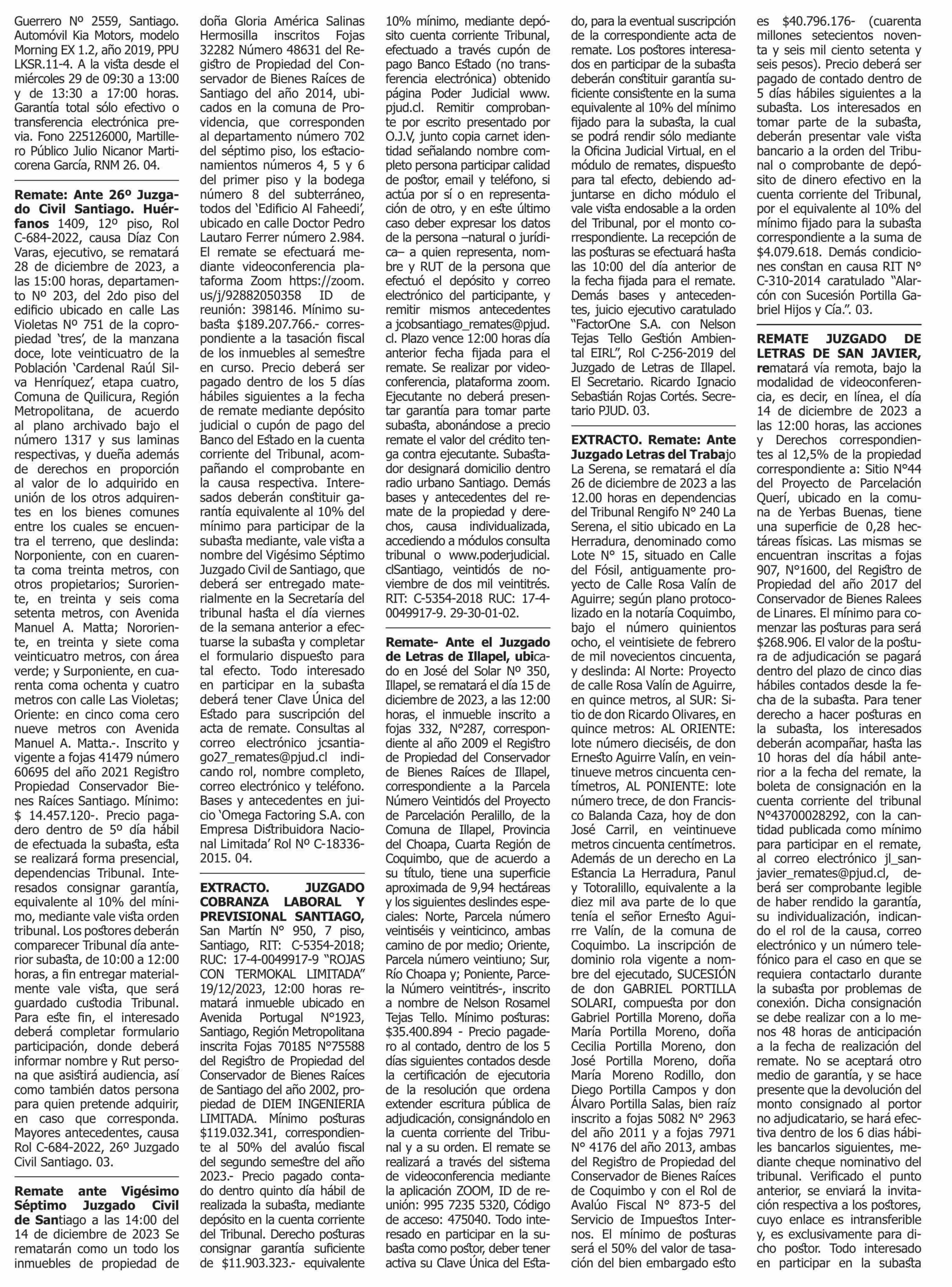 Guerrero Nº 2559, Santiago. Automóvil Kia Motors, modelo Morning EX 1.2, año 2019, PPU LKSR.11-4. A la vista desde el miércoles 29 de 09:30 a 13:00 y de 13:30 a 17:00 horas. Garantía total sólo efectivo o transferencia electrónica previa. Fono 225126000, Martillero Público Julio Nicanor Marticorena García, RNM 26. 04.

Remate: Ante 26º Juzgado Civil Santiago. Huérfanos 1409, 12º piso, Rol C-684-2022, causa Díaz Con Varas, ejecutivo, se rematará 28 de diciembre de 2023, a las 15:00 horas, departamento Nº 203, del 2do piso del edificio ubicado en calle Las Violetas Nº 751 de la copropiedad 'tres', de la manzana doce, lote veinticuatro de la Población 'Cardenal Raúl Silva Henríquez', etapa cuatro, Comuna de Quilicura, Región Metropolitana, de acuerdo al plano archivado bajo el número 1317 y sus laminas respectivas, y dueña además de derechos en proporción al valor de lo adquirido en unión de los otros adquirentes en los bienes comunes entre los cuales se encuentra el terreno, que deslinda: Norponiente, con en cuarenta coma treinta metros, con otros propietarios; Suroriente, en treinta y seis coma setenta metros, con Avenida Manuel A. Matta; Nororiente, en treinta y siete coma veinticuatro metros, con área verde; y Surponiente, en cuarenta coma ochenta y cuatro metros con calle Las Violetas; Oriente: en cinco coma cero nueve metros con Avenida Manuel A. Matta.-. Inscrito y vigente a fojas 41479 número 60695 del año 2021 Registro Propiedad Conservador Bienes Raíces Santiago. Mínimo: $ 14.457.120-. Precio pagadero dentro de 5º día hábil de efectuada la subasta, esta se realizará forma presencial, dependencias Tribunal. Interesados consignar garantía, equivalente al 10% del mínimo, mediante vale vista orden tribunal. Los postores deberán comparecer Tribunal día anterior subasta, de 10:00 a 12:00 horas, a fin entregar materialmente vale vista, que será guardado custodia Tribunal. Para este fin, el interesado deberá completar formulario participación, donde deberá informar nombre y Rut persona que asistirá audiencia, así como también datos persona para quien pretende adquirir, en caso que corresponda. Mayores antecedentes, causa Rol C-684-2022, 26º Juzgado Civil Santiago. 03.

Remate ante Vigésimo Séptimo Juzgado Civil de Santiago a las 14:00 del 14 de diciembre de 2023 Se rematarán como un todo los inmuebles de propiedad de doña Gloria América Salinas Hermosilla inscritos Fojas 32282 Número 48631 del Registro de Propiedad del Conservador de Bienes Raíces de Santiago del año 2014, ubicados en la comuna de Providencia, que corresponden al departamento número 702 del séptimo piso, los estacionamientos números 4, 5 y 6 del primer piso y la bodega número 8 del subterráneo, todos del 'Edificio Al Faheedi', ubicado en calle Doctor Pedro Lautaro Ferrer número 2.984. El remate se efectuará mediante videoconferencia plataforma Zoom https://zoom.us/j/92882050358 ID de reunión: 398146. Mínimo subasta $189.207.766.- correspondiente a la tasación fiscal de los inmuebles al semestre en curso. Precio deberá ser pagado dentro de los 5 días hábiles siguientes a la fecha de remate mediante depósito judicial o cupón de pago del Banco del Estado en la cuenta corriente del Tribunal, acompañando el comprobante en la causa respectiva. Interesados deberán constituir garantía equivalente al 10% del mínimo para participar de la subasta mediante, vale vista a nombre del Vigésimo Séptimo Juzgado Civil de Santiago, que deberá ser entregado materialmente en la Secretaría del tribunal hasta el día viernes de la semana anterior a efectuarse la subasta y completar el formulario dispuesto para tal efecto. Todo interesado en participar en la subasta deberá tener Clave Única del Estado para suscripción del acta de remate. Consultas al correo electrónico jcsantiago27_remates@pjud.cl indicando rol, nombre completo, correo electrónico y teléfono. Bases y antecedentes en juicio 'Omega Factoring S.A. con Empresa Distribuidora Nacional Limitada' Rol Nº C-18336-2015. 04.

EXTRACTO. JUZGADO COBRANZA LABORAL Y PREVISIONAL SANTIAGO, San Martín N° 950, 7 piso, Santiago, RIT: C-5354-2018; RUC: 17-4-0049917-9 "ROJAS CON TERMOKAL LIMITADA" 19/12/2023, 12:00 horas rematará inmueble ubicado en Avenida Portugal N°1923, Santiago, Región Metropolitana inscrita Fojas 70185 N°75588 del Registro de Propiedad del Conservador de Bienes Raíces de Santiago del año 2002, propiedad de DIEM INGENIERIA LIMITADA. Mínimo posturas $119.032.341, correspondiente al 50% del avalúo fiscal del segundo semestre del año 2023.- Precio pagado contado dentro quinto día hábil de realizada la subasta, mediante depósito en la cuenta corriente del Tribunal. Derecho posturas consignar garantía suficiente de $11.903.323.- equivalente 10% mínimo, mediante depósito cuenta corriente Tribunal, efectuado a través cupón de pago Banco Estado (no transferencia electrónica) obtenido página Poder Judicial www.pjud.cl. Remitir comprobante por escrito presentado por O.J.V, junto copia carnet identidad señalando nombre completo persona participar calidad de postor, email y teléfono, si actúa por sí o en representación de otro, y en este último caso deber expresar los datos de la persona –natural o jurídica– a quien representa, nombre y RUT de la persona que efectuó el depósito y correo electrónico del participante, y remitir mismos antecedentes a jcobsantiago_remates@pjud.cl. Plazo vence 12:00 horas día anterior fecha fijada para el remate. Se realizar por videoconferencia, plataforma zoom. Ejecutante no deberá presentar garantía para tomar parte subasta, abonándose a precio remate el valor del crédito tenga contra ejecutante. Subastador designará domicilio dentro radio urbano Santiago. Demás bases y antecedentes del remate de la propiedad y derechos, causa individualizada, accediendo a módulos consulta tribunal o www.poderjudicial.clSantiago, veintidós de noviembre de dos mil veintitrés. RIT: C-5354-2018 RUC: 17-4-0049917-9. 29-30-01-02.

Remate- Ante el Juzgado de Letras de Illapel, ubicado en José del Solar Nº 350, Illapel, se rematará el día 15 de diciembre de 2023, a las 12:00 horas, el inmueble inscrito a fojas 332, N°287, correspondiente al año 2009 el Registro de Propiedad del Conservador de Bienes Raíces de Illapel, correspondiente a la Parcela Número Veintidós del Proyecto de Parcelación Peralillo, de la Comuna de Illapel, Provincia del Choapa, Cuarta Región de Coquimbo, que de acuerdo a su título, tiene una superficie aproximada de 9,94 hectáreas y los siguientes deslindes especiales: Norte, Parcela número veintiséis y veinticinco, ambas camino de por medio; Oriente, Parcela número veintiuno; Sur, Río Choapa y; Poniente, Parcela Número veintitrés-, inscrito a nombre de Nelson Rosamel Tejas Tello. Mínimo posturas: $35.400.894 - Precio pagadero al contado, dentro de los 5 días siguientes contados desde la certificación de ejecutoria de la resolución que ordena extender escritura pública de adjudicación, consignándolo en la cuenta corriente del Tribunal y a su orden. El remate se realizará a través del sistema de videoconferencia mediante la aplicación ZOOM, ID de reunión: 995 7235 5320, Código de acceso: 475040. Todo interesado en participar en la subasta como postor, deber tener activa su Clave Única del Estado, para la eventual suscripción de la correspondiente acta de remate. Los postores interesados en participar de la subasta deberán constituir garantía suficiente consistente en la suma equivalente al 10% del mínimo fijado para la subasta, la cual se podrá rendir sólo mediante la Oficina Judicial Virtual, en el módulo de remates, dispuesto para tal efecto, debiendo adjuntarse en dicho módulo el vale vista endosable a la orden del Tribunal, por el monto correspondiente. La recepción de las posturas se efectuará hasta las 10:00 del día anterior de la fecha fijada para el remate. Demás bases y antecedentes, juicio ejecutivo caratulado "FactorOne S.A. con Nelson Tejas Tello Gestión Ambiental EIRL", Rol C-256-2019 del Juzgado de Letras de Illapel. El Secretario. Ricardo Ignacio Sebastián Rojas Cortés. Secretario PJUD. 03.

EXTRACTO. Remate: Ante Juzgado Letras del Trabajo La Serena, se rematará el día 26 de diciembre de 2023 a las 12.00 horas en dependencias del Tribunal Rengifo N° 240 La Serena, el sitio ubicado en La Herradura, denominado como Lote N° 15, situado en Calle del Fósil, antiguamente proyecto de Calle Rosa Valín de Aguirre; según plano protocolizado en la notaría Coquimbo, bajo el número quinientos ocho, el veintisiete de febrero de mil novecientos cincuenta, y deslinda: Al Norte: Proyecto de calle Rosa Valín de Aguirre, en quince metros, al SUR: Sitio de don Ricardo Olivares, en quince metros: AL ORIENTE: lote número dieciséis, de don Ernesto Aguirre Valín, en veintinueve metros cincuenta centímetros, AL PONIENTE: lote número trece, de don Francisco Balanda Caza, hoy de don José Carril, en veintinueve metros cincuenta centímetros. Además de un derecho en La Estancia La Herradura, Panul y Totoralillo, equivalente a la diez mil ava parte de lo que tenía el señor Ernesto Aguirre Valín, de la comuna de Coquimbo. La inscripción de dominio rola vigente a nombre del ejecutado, SUCESIÓN de don GABRIEL PORTILLA SOLARI, compuesta por don Gabriel Portilla Moreno, doña María Portilla Moreno, doña Cecilia Portilla Moreno, don José Portilla Moreno, doña María Moreno Rodillo, don Diego Portilla Campos y don Álvaro Portilla Salas, bien raíz inscrito a fojas 5082 N° 2963 del año 2011 y a fojas 7971 N° 4176 del año 2013, ambas del Registro de Propiedad del Conservador de Bienes Raíces de Coquimbo y con el Rol de Avalúo Fiscal N° 873-5 del Servicio de Impuestos Internos. El mínimo de posturas será el 50% del valor de tasación del bien embargado esto es $40.796.176- (cuarenta millones setecientos noventa y seis mil ciento setenta y seis pesos). Precio deberá ser pagado de contado dentro de 5 días hábiles siguientes a la subasta. Los interesados en tomar parte de la subasta, deberán presentar vale vista bancario a la orden del Tribunal o comprobante de depósito de dinero efectivo en la cuenta corriente del Tribunal, por el equivalente al 10% del mínimo fijado para la subasta correspondiente a la suma de $4.079.618. Demás condiciones constan en causa RIT N° C-310-2014 caratulado "Alarcón con Sucesión Portilla Gabriel Hijos y Cía.". 03.

REMATE JUZGADO DE LETRAS DE SAN JAVIER, rematará vía remota, bajo la modalidad de videoconferencia, es decir, en línea, el día 14 de diciembre de 2023 a las 12:00 horas, las acciones y Derechos correspondientes al 12,5% de la propiedad correspondiente a: Sitio N°44 del Proyecto de Parcelación Querí, ubicado en la comuna de Yerbas Buenas, tiene una superficie de 0,28 hectáreas físicas. Las mismas se encuentran inscritas a fojas 907, N°1600, del Registro de Propiedad del año 2017 del Conservador de Bienes Ralees de Linares. El mínimo para comenzar las posturas para será $268.906. El valor de la postura de adjudicación se pagará dentro del plazo de cinco dias hábiles contados desde la fecha de la subasta. Para tener derecho a hacer posturas en la subasta, los interesados deberán acompañar, hasta las 10 horas del día hábil anterior a la fecha del remate, la boleta de consignación en la cuenta corriente del tribunal N°43700028292, con la cantidad publicada como mínimo para participar en el remate, al correo electrónico jl_sanjavier_remates@pjud.cl, deberá ser comprobante legible de haber rendido la garantía, su individualización, indicando el rol de la causa, correo electrónico y un número telefónico para el caso en que se requiera contactarlo durante la subasta por problemas de conexión. Dicha consignación se debe realizar con a lo menos 48 horas de anticipación a la fecha de realización del remate. No se aceptará otro medio de garantía, y se hace presente que la devolución del monto consignado al portor no adjudicatario, se hará efectiva dentro de los 6 dias hábiles bancarlos siguientes, mediante cheque nominativo del tribunal. Verificado el punto anterior, se enviará la invitación respectiva a los postores, cuyo enlace es intransferible y, es exclusivamente para dicho postor. Todo interesado en participar en la subasta